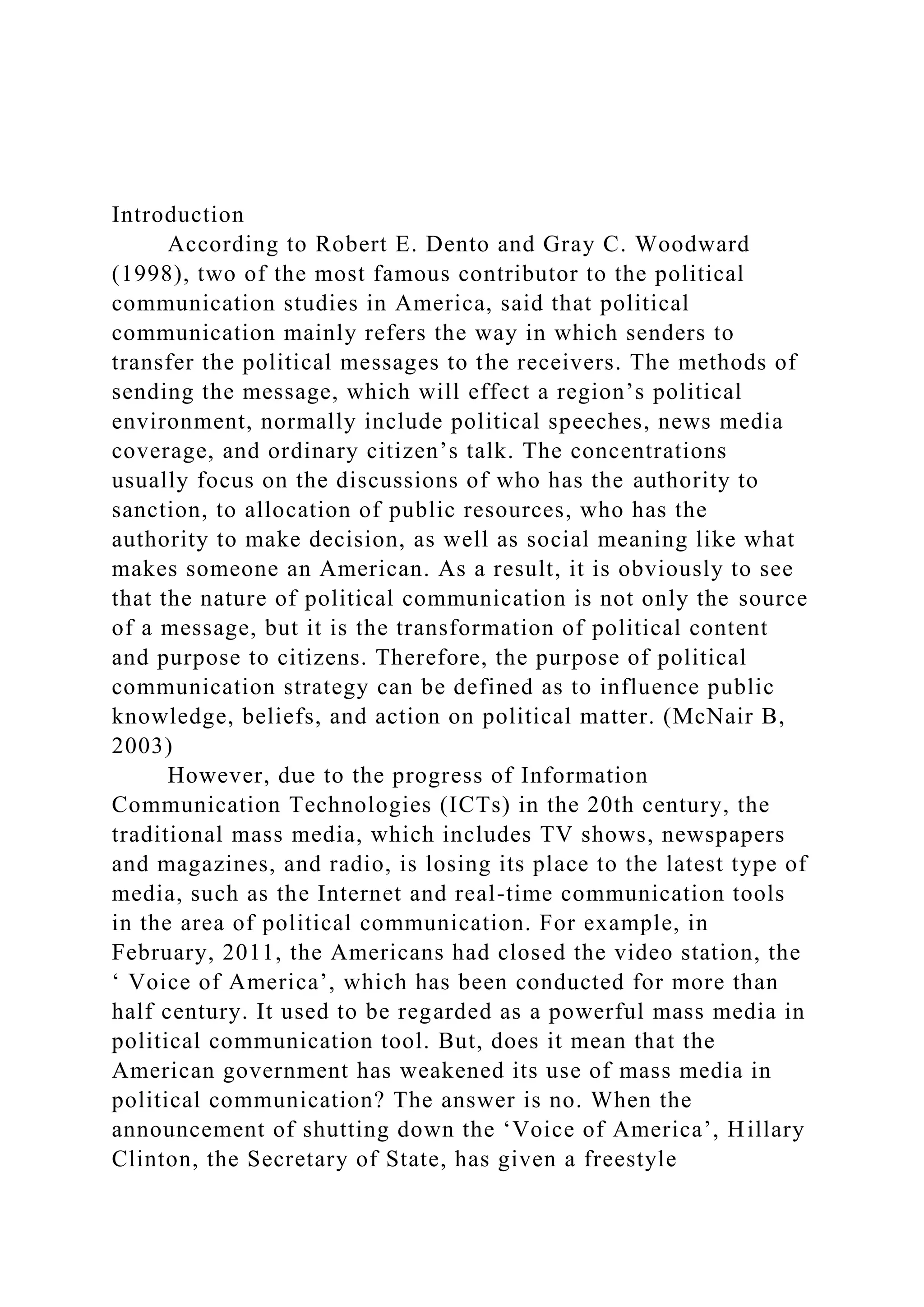 Introduction

According to Robert E. Dento and Gray C. Woodward (1998), two of the most famous contributor to the political communication studies in America, said that political communication mainly refers the way in which senders to transfer the political messages to the receivers. The methods of sending the message, which will effect a region’s political environment, normally include political speeches, news media coverage, and ordinary citizen’s talk. The concentrations usually focus on the discussions of who has the authority to sanction, to allocation of public resources, who has the authority to make decision, as well as social meaning like what makes someone an American. As a result, it is obviously to see that the nature of political communication is not only the source of a message, but it is the transformation of political content and purpose to citizens. Therefore, the purpose of political communication strategy can be defined as to influence public knowledge, beliefs, and action on political matter. (McNair B, 2003)

However, due to the progress of Information Communication Technologies (ICTs) in the 20th century, the traditional mass media, which includes TV shows, newspapers and magazines, and radio, is losing its place to the latest type of media, such as the Internet and real-time communication tools in the area of political communication. For example, in February, 2011, the Americans had closed the video station, the ‘ Voice of America’, which has been conducted for more than half century. It used to be regarded as a powerful mass media in political communication tool. But, does it mean that the American government has weakened its use of mass media in political communication? The answer is no. When the announcement of shutting down the ‘Voice of America’, Hillary Clinton, the Secretary of State, has given a freestyle